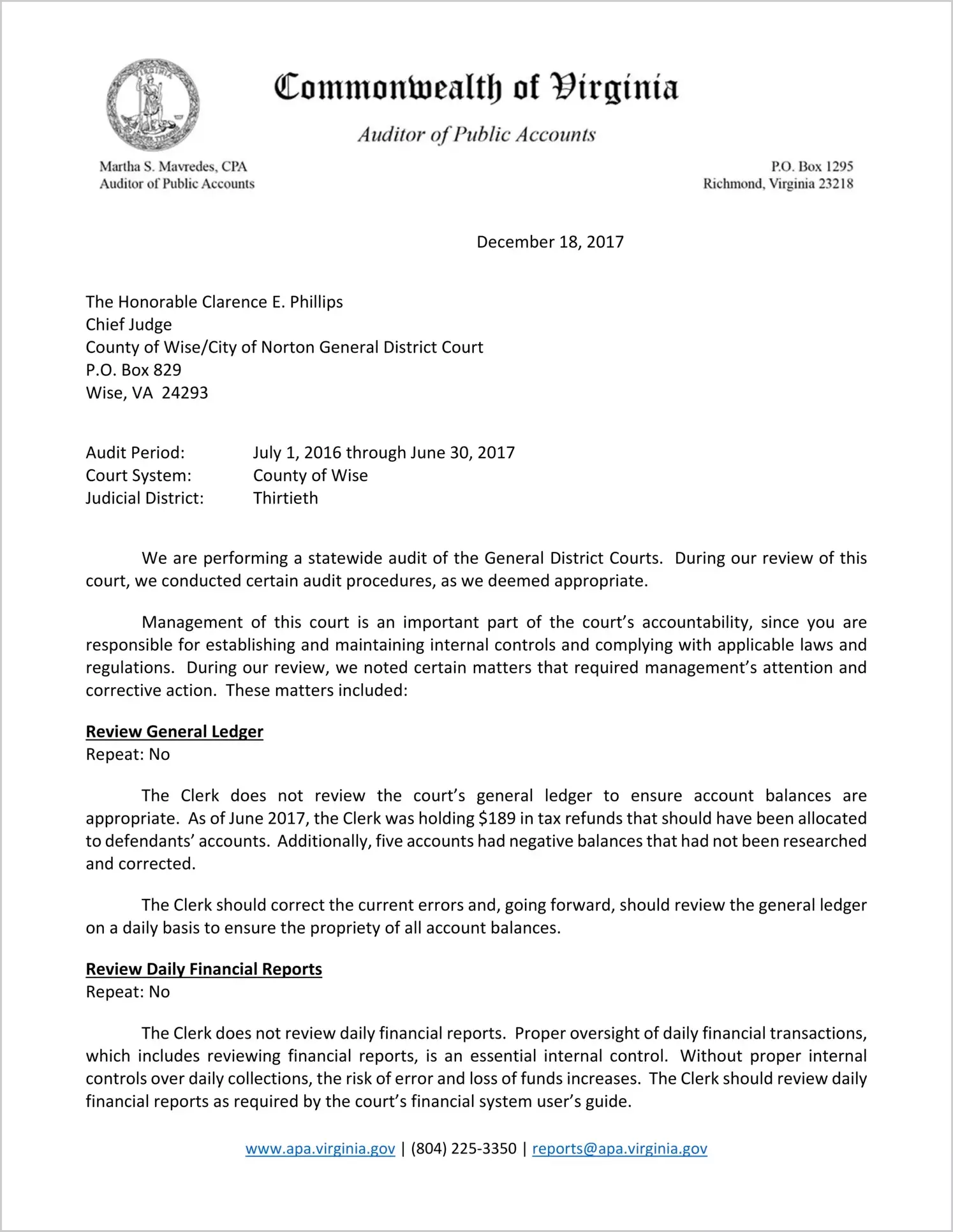 Commonwealth of Virginia

Auditor of Public Accounts

Martha S. Mavredes, CPA
Auditor of Public Accounts

P.O. Box 1295
Richmond, Virginia 23218

December 18, 2017

The Honorable Clarence E. Phillips
Chief Judge
County of Wise/City of Norton General District Court
P.O. Box 829
Wise, VA 24293

Audit Period: July 1, 2016 through June 30, 2017
Court System: County of Wise
Judicial District: Thirtieth

We are performing a statewide audit of the General District Courts. During our review of this court, we conducted certain audit procedures, as we deemed appropriate.

Management of this court is an important part of the court's accountability, since you are responsible for establishing and maintaining internal controls and complying with applicable laws and regulations. During our review, we noted certain matters that required management's attention and corrective action. These matters included:

Review General Ledger
Repeat: No

The Clerk does not review the court's general ledger to ensure account balances are appropriate. As of June 2017, the Clerk was holding $189 in tax refunds that should have been allocated to defendants' accounts. Additionally, five accounts had negative balances that had not been researched and corrected.

The Clerk should correct the current errors and, going forward, should review the general ledger on a daily basis to ensure the propriety of all account balances.

Review Daily Financial Reports
Repeat: No

The Clerk does not review daily financial reports. Proper oversight of daily financial transactions, which includes reviewing financial reports, is an essential internal control. Without proper internal controls over daily collections, the risk of error and loss of funds increases. The Clerk should review daily financial reports as required by the court's financial system user's guide.

www.apa.virginia.gov | (804) 225-3350 | reports@apa.virginia.gov